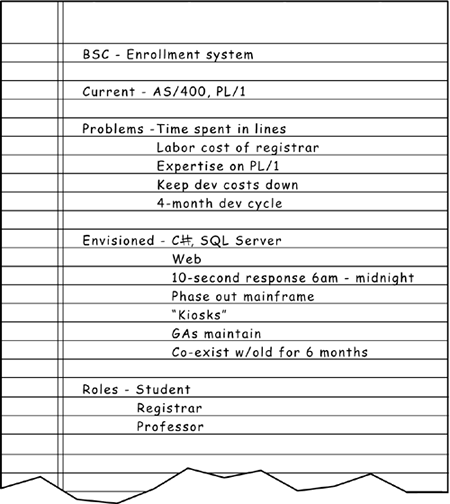 BSC - Enrollment system

Current - AS/400, PL/1

Problems -Time spent in lines
Labor cost of registrar
Expertise on PL/1
Keep dev costs down
4-month dev cycle

Envisioned - C#, SQL Server
Web
10-second response 6am - midnight
Phase out mainframe
"Kiosks"
GAs maintain
Co-exist w/old for 6 months

Roles - Student
Registrar
Professor